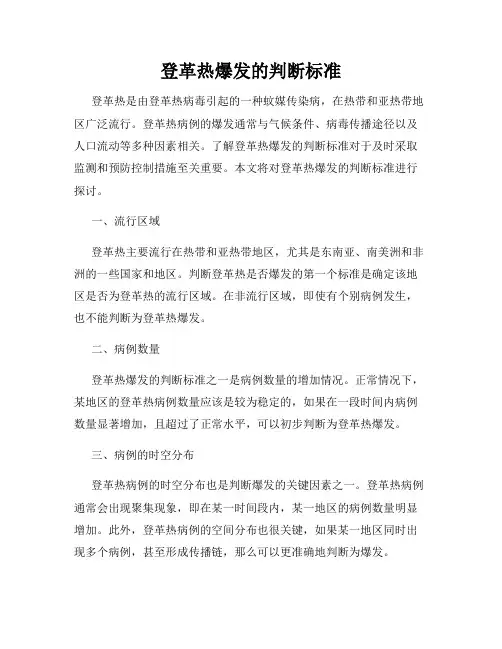 登革热爆发的判断标准

登革热是由登革热病毒引起的一种蚊媒传染病，在热带和亚热带地区广泛流行。登革热病例的爆发通常与气候条件、病毒传播途径以及人口流动等多种因素相关。了解登革热爆发的判断标准对于及时采取监测和预防控制措施至关重要。本文将对登革热爆发的判断标准进行探讨。

一、流行区域

登革热主要流行在热带和亚热带地区，尤其是东南亚、南美洲和非洲的一些国家和地区。判断登革热是否爆发的第一个标准是确定该地区是否为登革热的流行区域。在非流行区域，即使有个别病例发生，也不能判断为登革热爆发。

二、病例数量

登革热爆发的判断标准之一是病例数量的增加情况。正常情况下，某地区的登革热病例数量应该是较为稳定的，如果在一段时间内病例数量显著增加，且超过了正常水平，可以初步判断为登革热爆发。

三、病例的时空分布

登革热病例的时空分布也是判断爆发的关键因素之一。登革热病例通常会出现聚集现象，即在某一时间段内，某一地区的病例数量明显增加。此外，登革热病例的空间分布也很关键，如果某一地区同时出现多个病例，甚至形成传播链，那么可以更准确地判断为爆发。